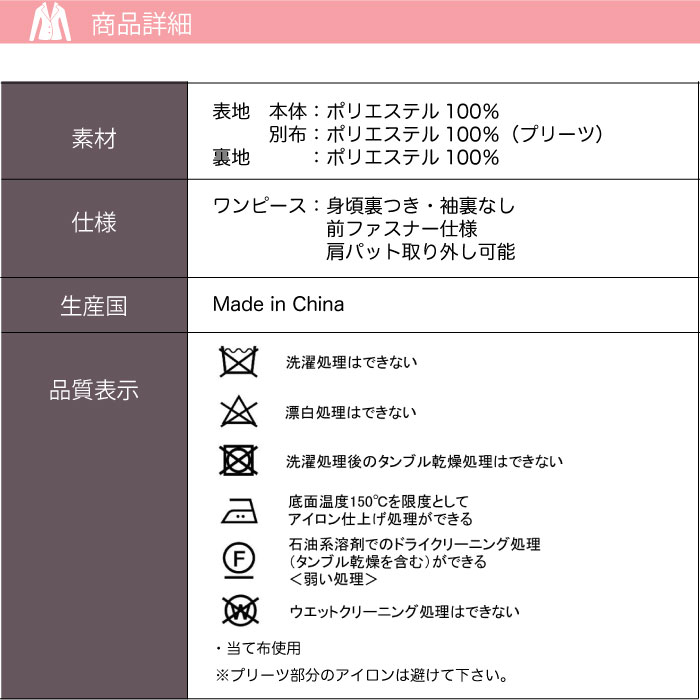 商品詳細

素材

表地　本体：ポリエステル100%
別布：ポリエステル100%（プリーツ）
裏地　：ポリエステル100%

仕様

ワンピース：身頃裏つき・袖裏なし
前ファスナー仕様
肩パット取り外し可能

生産国

Made in China

品質表示

洗濯処理はできない

漂白処理はできない

洗濯処理後のタンブル乾燥処理はできない

底面温度150℃を限度として
アイロン仕上げ処理ができる

F

石油系溶剤でのドライクリーニング処理
（タンブル乾燥を含む）ができる
＜弱い処理＞

W

ウエットクリーニング処理はできない

・当て布使用

※プリーツ部分のアイロンは避けて下さい。